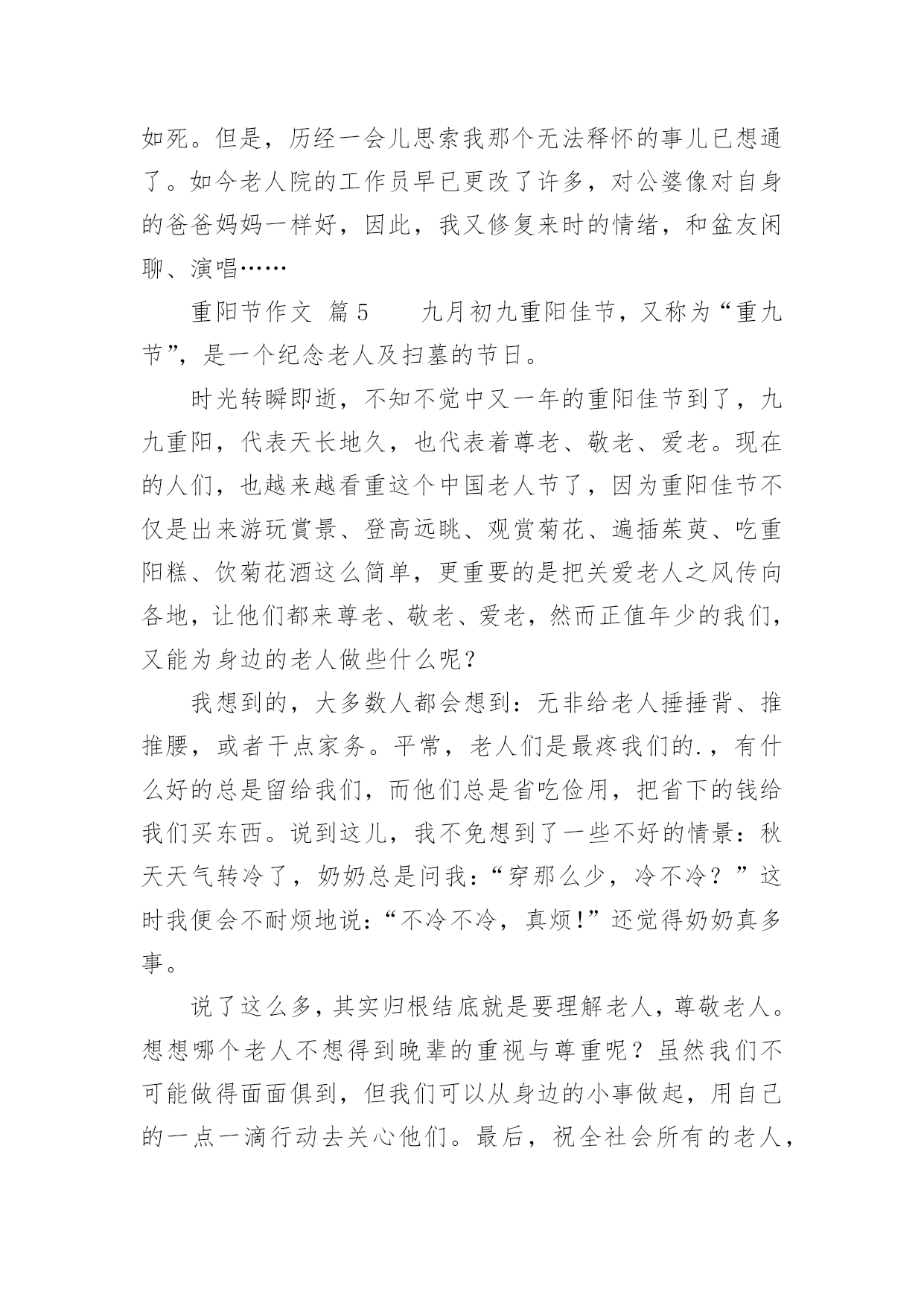 如死。但是，历经一会儿思索我那个无法释怀的事儿已想通了。如今老人院的工作员早已更改了许多，对公婆像对自身的爸爸妈妈一样好，因此，我又修复来时的情绪，和盆友闲聊、演唱……

重阳节作文 篇5　　九月初九重阳佳节，又称为“重九节”，是一个纪念老人及扫墓的节日。

时光转瞬即逝，不知不觉中又一年的重阳佳节到了，九九重阳，代表天长地久，也代表着尊老、敬老、爱老。现在的人们，也越来越看重这个中国老人节了，因为重阳佳节不仅是出来游玩赏景、登高远眺、观赏菊花、遍插茱萸、吃重阳糕、饮菊花酒这么简单，更重要的是把关爱老人之风传向各地，让他们都来尊老、敬老、爱老，然而正值年少的我们，又能为身边的老人做些什么呢？

我想到的，大多数人都会想到：无非给老人捶捶背、推推腰，或者干点家务。平常，老人们是最疼我们的.，有什么好的总是留给我们，而他们总是省吃俭用，把省下的钱给我们买东西。说到这儿，我不免想到了一些不好的情景：秋天天气转冷了，奶奶总是问我：“穿那么少，冷不冷？”这时我便会不耐烦地说：“不冷不冷，真烦!”还觉得奶奶真多事。

说了这么多，其实归根结底就是要理解老人，尊敬老人。想想哪个老人不想得到晚辈的重视与尊重呢？虽然我们不可能做得面面俱到，但我们可以从身边的小事做起，用自己的一点一滴行动去关心他们。最后，祝全社会所有的老人，